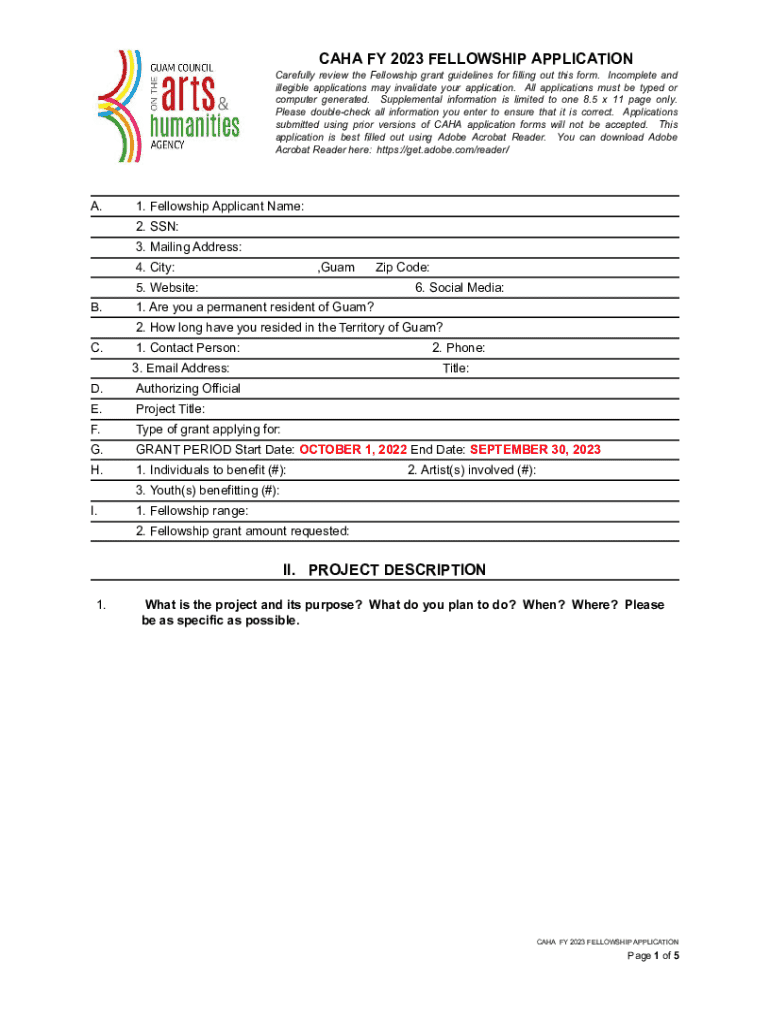 GUAM COUNCIL ON THE arts & humanities AGENCY

CAHA FY 2023 FELLOWSHIP APPLICATION

Carefully review the Fellowship grant guidelines for filling out this form. Incomplete and illegible applications may invalidate your application. All applications must be typed or computer generated. Supplemental information is limited to one 8.5 x 11 page only. Please double-check all information you enter to ensure that it is correct. Applications submitted using prior versions of CAHA application forms will not be accepted. This application is best filled out using Adobe Acrobat Reader. You can download Adobe Acrobat Reader here: https://get.adobe.com/reader/

A. 1. Fellowship Applicant Name:
2. SSN:
3. Mailing Address:
4. City: ,Guam Zip Code:
5. Website: 6. Social Media:
B. 1. Are you a permanent resident of Guam?
2. How long have you resided in the Territory of Guam?
C. 1. Contact Person: 2. Phone:
3. Email Address: Title:
D. Authorizing Official
E. Project Title:
F. Type of grant applying for:
G. GRANT PERIOD Start Date: OCTOBER 1, 2022 End Date: SEPTEMBER 30, 2023
H. 1. Individuals to benefit (#): 2. Artist(s) involved (#):
3. Youth(s) benefitting (#):
I. 1. Fellowship range:
2. Fellowship grant amount requested:

II. PROJECT DESCRIPTION

1. What is the project and its purpose? What do you plan to do? When? Where? Please be as specific as possible.

CAHA FY 2023 FELLOWSHIP APPLICATION
Page 1 of 5